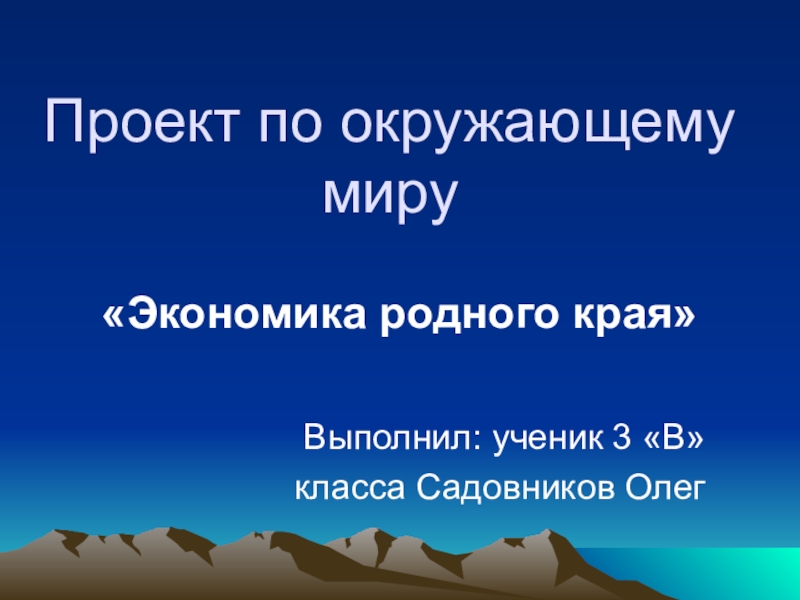 Проект по окружающему миру

«Экономика родного края»

Выполнил: ученик 3 «В» класса Садовников Олег